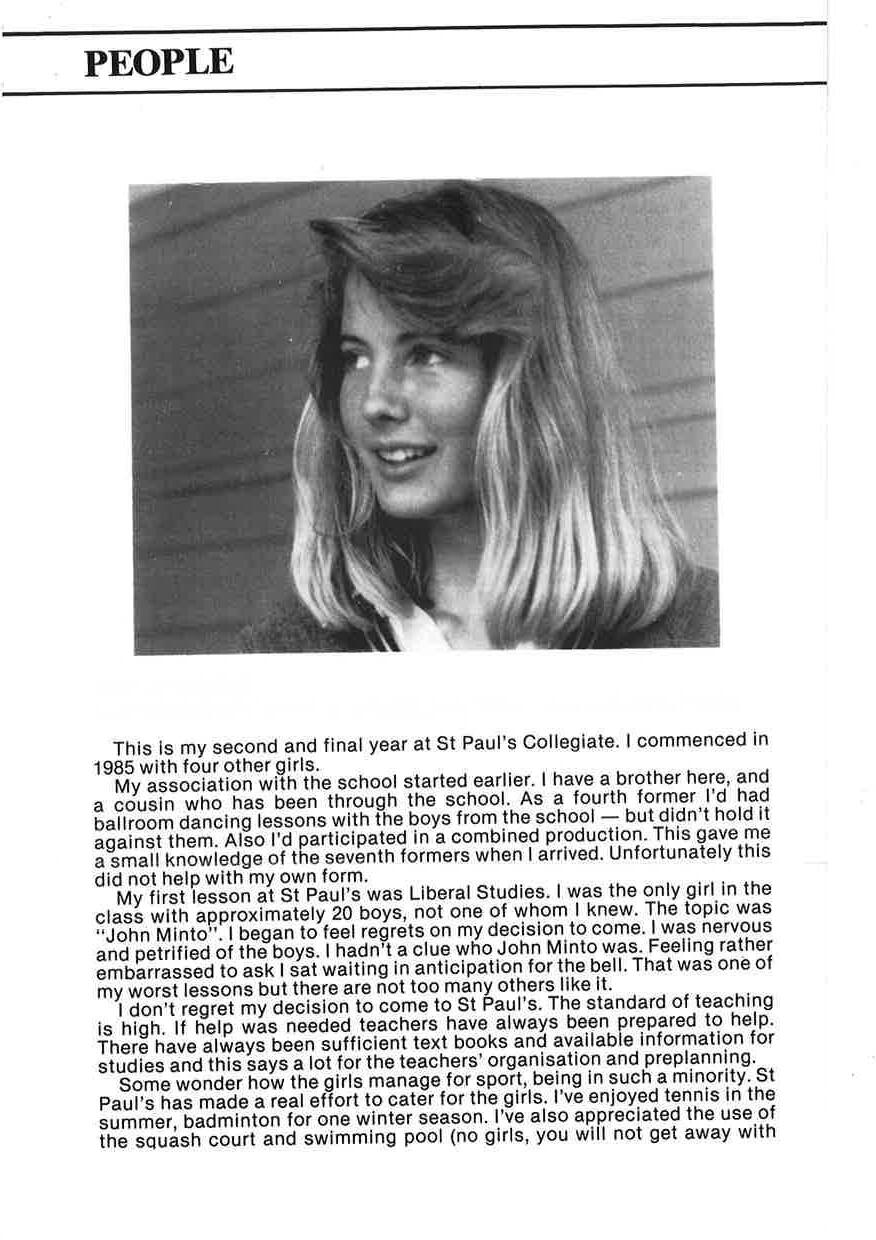 PEOPLE

This is my second and final year at St Paul's Collegiate. I commenced in 1985 with four other girls.

My association with the school started earlier. I have a brother here, and a cousin who has been through the school. As a fourth former I'd had ballroom dancing lessons with the boys from the school — but didn't hold it against them. Also I'd participated in a combined production. This gave me a small knowledge of the seventh formers when I arrived. Unfortunately this did not help with my own form.

My first lesson at St Paul's was Liberal Studies. I was the only girl in the class with approximately 20 boys, not one of whom I knew. The topic was "John Minto". I began to feel regrets on my decision to come. I was nervous and petrified of the boys. I hadn't a clue who John Minto was. Feeling rather embarrassed to ask I sat waiting in anticipation for the bell. That was one of my worst lessons but there are not too many others like it.

I don't regret my decision to come to St Paul's. The standard of teaching is high. If help was needed teachers have always been prepared to help. There have always been sufficient text books and available information for studies and this says a lot for the teachers' organisation and preplanning.

Some wonder how the girls manage for sport, being in such a minority. St Paul's has made a real effort to cater for the girls. I've enjoyed tennis in the summer, badminton for one winter season. I've also appreciated the use of the squash court and swimming pool (no girls, you will not get away with